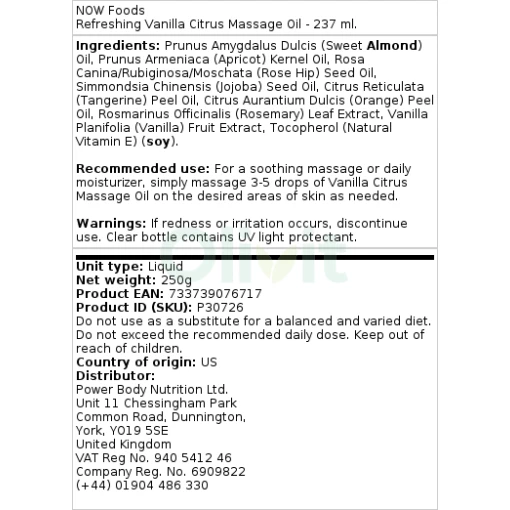 NOW Foods
Refreshing Vanilla Citrus Massage Oil - 237 ml.

Ingredients: Prunus Amygdalus Dulcis (Sweet Almond) Oil, Prunus Armeniaca (Apricot) Kernel Oil, Rosa Canina/Rubiginosa/Moschata (Rose Hip) Seed Oil, Simmondsia Chinensis (Jojoba) Seed Oil, Citrus Reticulata (Tangerine) Peel Oil, Citrus Aurantium Dulcis (Orange) Peel Oil, Rosmarinus Officinalis (Rosemary) Leaf Extract, Vanilla Planifolia (Vanilla) Fruit Extract, Tocopherol (Natural Vitamin E) (soy).

Recommended use: For a soothing massage or daily moisturizer, simply massage 3-5 drops of Vanilla Citrus Massage Oil on the desired areas of skin as needed.

Warnings: If redness or irritation occurs, discontinue use. Clear bottle contains UV light protectant.

Unit type: Liquid
Net weight: 250g
Product EAN: 733739076717
Product ID (SKU): P30726
Do not use as a substitute for a balanced and varied diet. Do not exceed the recommended daily dose. Keep out of reach of children.
Country of origin: US
Distributor:
Power Body Nutrition Ltd.
Unit 11 Chessingham Park
Common Road, Dunnington,
York, YO19 5SE
United Kingdom
VAT Reg No. 940 5412 46
Company Reg. No. 6909822
(+44) 01904 486 330